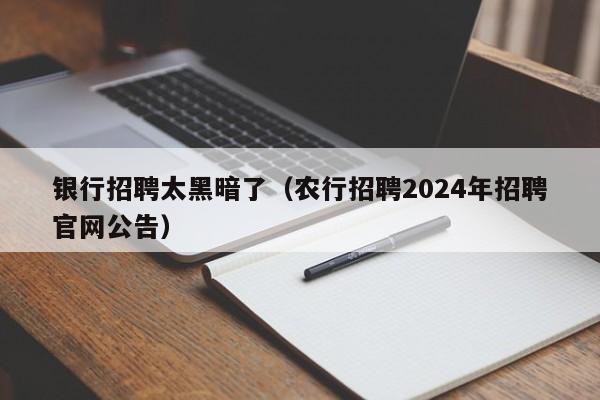 银行招聘太黑暗了（农行招聘2024年招聘官网公告）